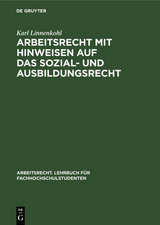 DE GRUYTER

Karl Linnenkohl

ARBEITSRECHT MIT HINWEISEN AUF DAS SOZIAL- UND AUSBILDUNGSRECHT

ARBEITSRECHT. LEHRBUCH FÜR FACHHOCHSCHULSTUDENTEN

DE G